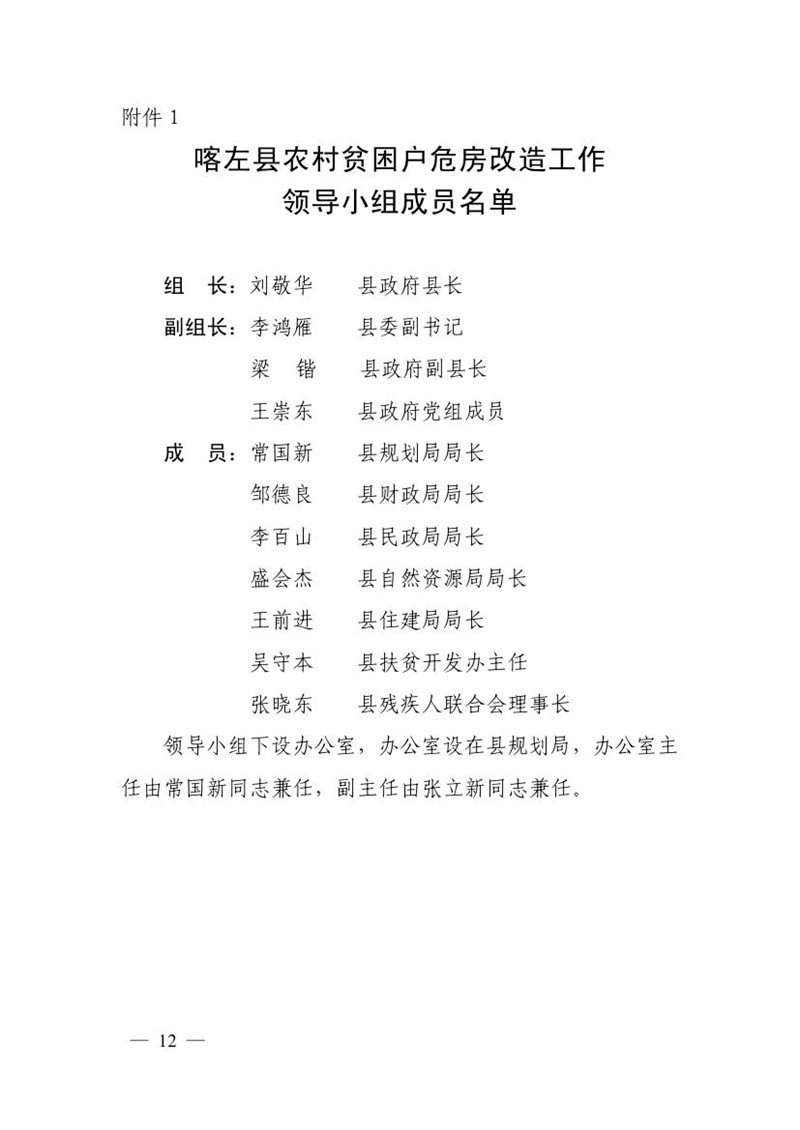 附件 1

喀左县农村贫困户危房改造工作
领导小组成员名单

组　长：刘敬华　　县政府县长
副组长：李鸿雁　　县委副书记
　　　　梁　锴　　县政府副县长
　　　　王崇东　　县政府党组成员
成　员：常国新　　县规划局局长
　　　　邹德良　　县财政局局长
　　　　李百山　　县民政局局长
　　　　盛会杰　　县自然资源局局长
　　　　王前进　　县住建局局长
　　　　吴守本　　县扶贫开发办主任
　　　　张晓东　　县残疾人联合会理事长

领导小组下设办公室，办公室设在县规划局，办公室主任由常国新同志兼任，副主任由张立新同志兼任。

— 12 —